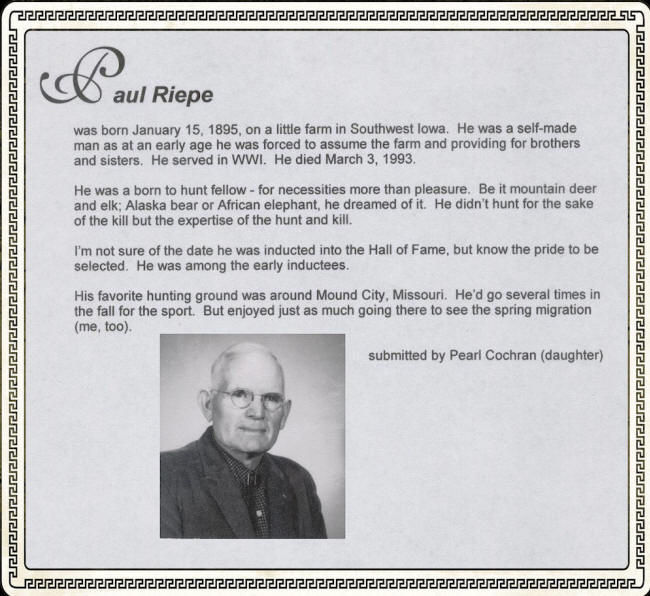 Paul Riepe

was born January 15, 1895, on a little farm in Southwest Iowa. He was a self-made man as at an early age he was forced to assume the farm and providing for brothers and sisters. He served in WWI. He died March 3, 1993.

He was a born to hunt fellow - for necessities more than pleasure. Be it mountain deer and elk; Alaska bear or African elephant, he dreamed of it. He didn't hunt for the sake of the kill but the expertise of the hunt and kill.

I'm not sure of the date he was inducted into the Hall of Fame, but know the pride to be selected. He was among the early inductees.

His favorite hunting ground was around Mound City, Missouri. He'd go several times in the fall for the sport. But enjoyed just as much going there to see the spring migration (me, too).

submitted by Pearl Cochran (daughter)